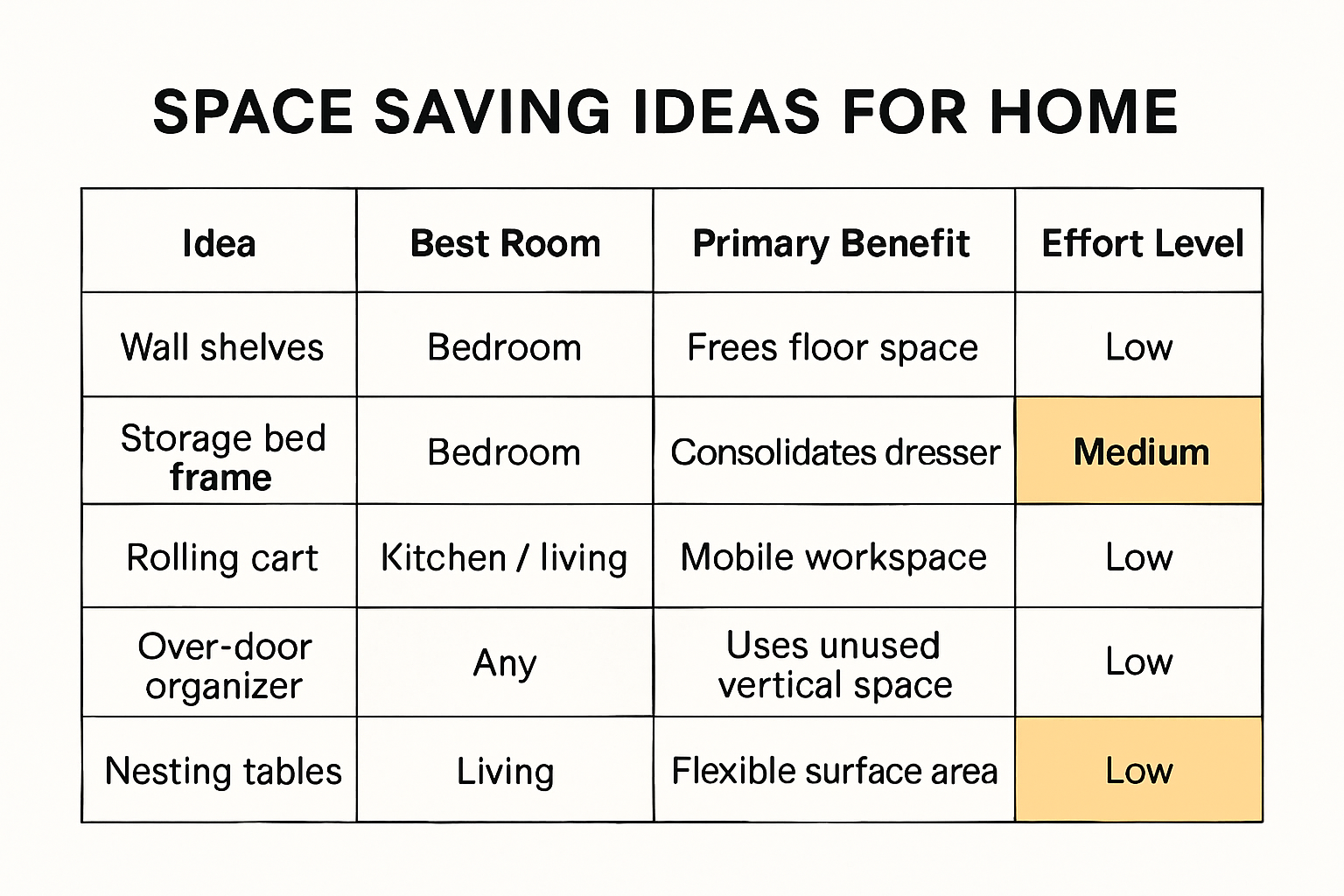 SPACE SAVING IDEAS FOR HOME

| Idea | Best Room | Primary Benefit | Effort Level |
|---|---|---|---|
| Wall shelves | Bedroom | Frees floor space | Low |
| Storage bed frame | Bedroom | Consolidates dresser | Medium |
| Rolling cart | Kitchen / living | Mobile workspace | Low |
| Over-door organizer | Any | Uses unused vertical space | Low |
| Nesting tables | Living | Flexible surface area | Low |